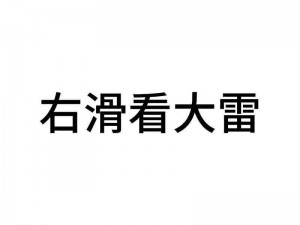 右滑看大雷